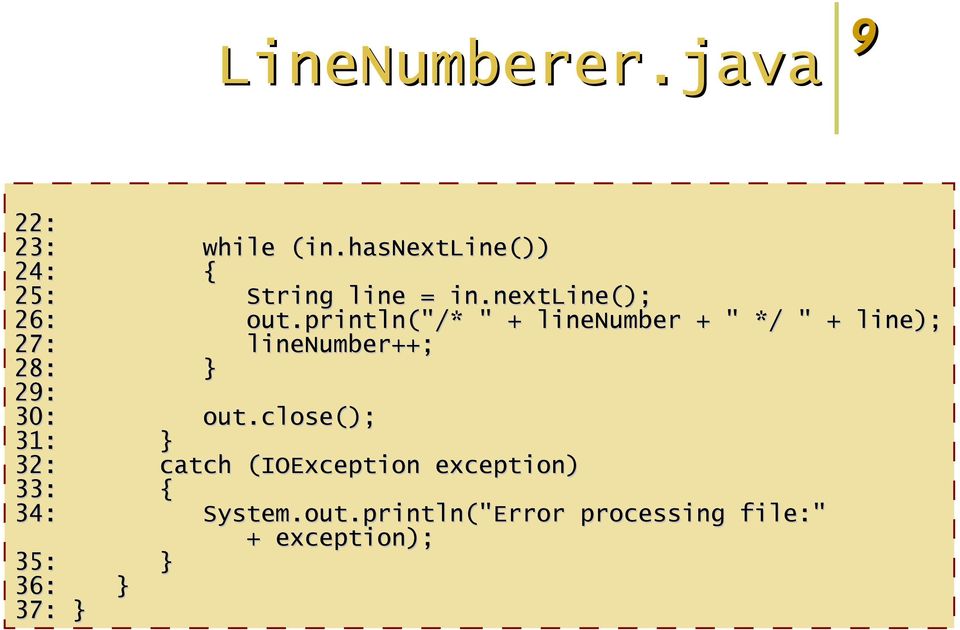 LineNumberer.java

9

22:
23:         while (in.hasNextLine())
24:         {
25:            String line = in.nextLine();
26:            out.println("/* " + lineNumber + " */ " + line);
27:            lineNumber++;
28:         }
29:
30:         out.close();
31:      }
32:      catch (IOException exception)
33:      {
34:         System.out.println("Error processing file:"
               + exception);
35:      }
36:   }
37: }